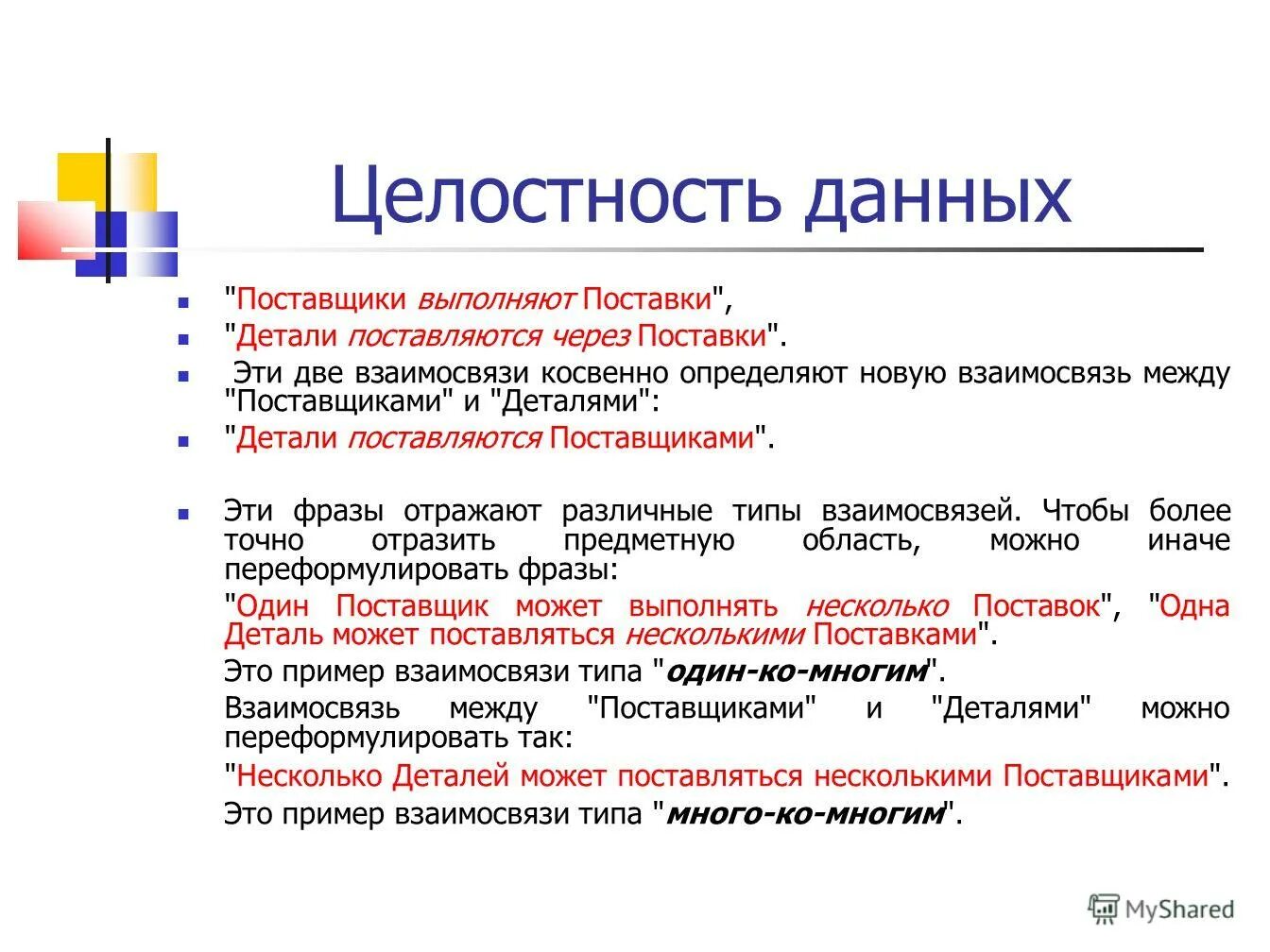 Целостность данных

"Поставщики выполняют Поставки",

"Детали поставляются через Поставки".

Эти две взаимосвязи косвенно определяют новую взаимосвязь между "Поставщиками" и "Деталями":

"Детали поставляются Поставщиками".

Эти фразы отражают различные типы взаимосвязей. Чтобы более точно отразить предметную область, можно иначе переформулировать фразы:

"Один Поставщик может выполнять несколько Поставок", "Одна Деталь может поставляться несколькими Поставками".

Это пример взаимосвязи типа "один-ко-многим".

Взаимосвязь между "Поставщиками" и "Деталями" можно переформулировать так:

"Несколько Деталей может поставляться несколькими Поставщиками".

Это пример взаимосвязи типа "много-ко-многим".

MyShared